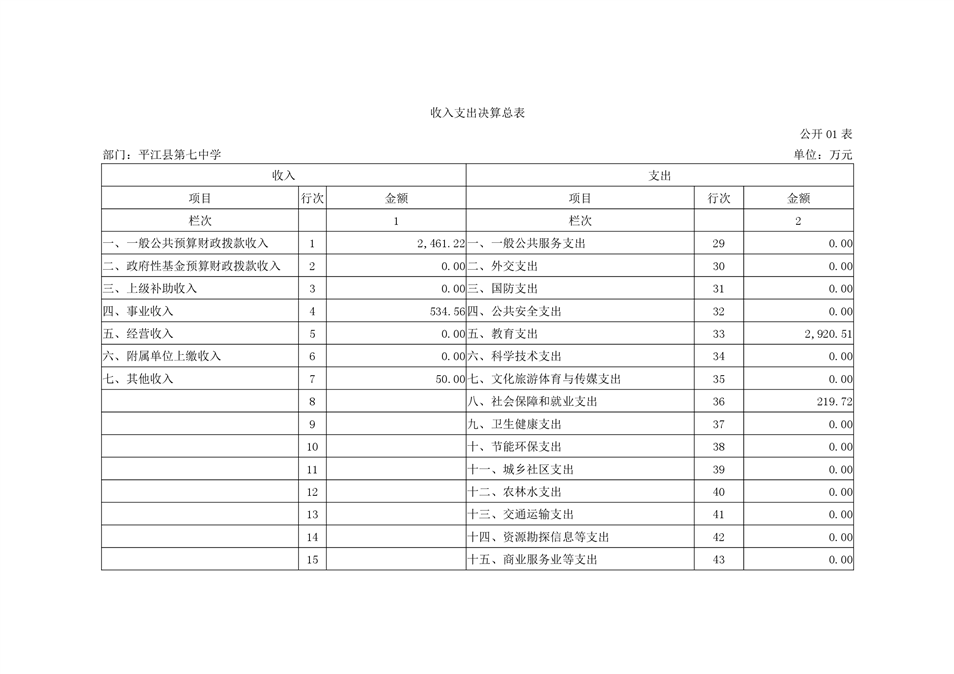 收入支出决算总表

公开 01 表

部门：平江县第七中学

单位：万元

| 收入 | | | 支出 | | |
|---|---|---|---|---|---|
| 项目 | 行次 | 金额 | 项目 | 行次 | 金额 |
| 栏次 | | 1 | 栏次 | | 2 |
| 一、一般公共预算财政拨款收入 | 1 | 2,461.22 | 一、一般公共服务支出 | 29 | 0.00 |
| 二、政府性基金预算财政拨款收入 | 2 | 0.00 | 二、外交支出 | 30 | 0.00 |
| 三、上级补助收入 | 3 | 0.00 | 三、国防支出 | 31 | 0.00 |
| 四、事业收入 | 4 | 534.56 | 四、公共安全支出 | 32 | 0.00 |
| 五、经营收入 | 5 | 0.00 | 五、教育支出 | 33 | 2,920.51 |
| 六、附属单位上缴收入 | 6 | 0.00 | 六、科学技术支出 | 34 | 0.00 |
| 七、其他收入 | 7 | 50.00 | 七、文化旅游体育与传媒支出 | 35 | 0.00 |
| | 8 | | 八、社会保障和就业支出 | 36 | 219.72 |
| | 9 | | 九、卫生健康支出 | 37 | 0.00 |
| | 10 | | 十、节能环保支出 | 38 | 0.00 |
| | 11 | | 十一、城乡社区支出 | 39 | 0.00 |
| | 12 | | 十二、农林水支出 | 40 | 0.00 |
| | 13 | | 十三、交通运输支出 | 41 | 0.00 |
| | 14 | | 十四、资源勘探信息等支出 | 42 | 0.00 |
| | 15 | | 十五、商业服务业等支出 | 43 | 0.00 |